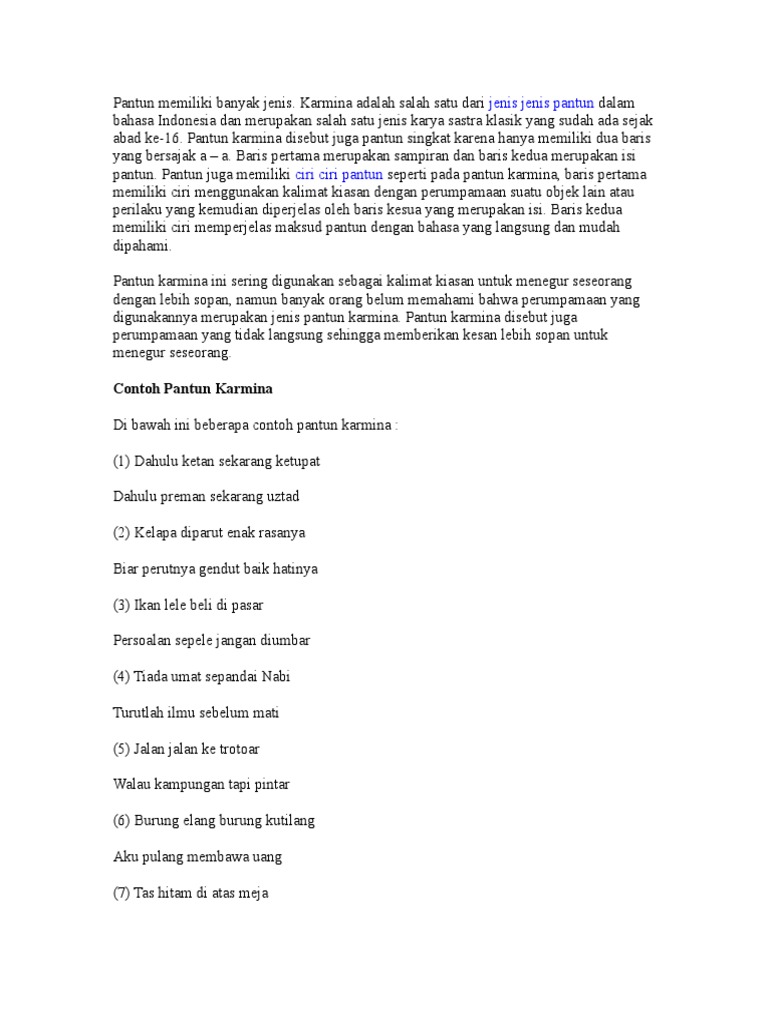 Pantun memiliki banyak jenis. Karmina adalah salah satu dari jenis jenis pantun dalam bahasa Indonesia dan merupakan salah satu jenis karya sastra klasik yang sudah ada sejak abad ke-16. Pantun karmina disebut juga pantun singkat karena hanya memiliki dua baris yang bersajak a – a. Baris pertama merupakan sampiran dan baris kedua merupakan isi pantun. Pantun juga memiliki ciri ciri pantun seperti pada pantun karmina, baris pertama memiliki ciri menggunakan kalimat kiasan dengan perumpamaan suatu objek lain atau perilaku yang kemudian diperjelas oleh baris kesua yang merupakan isi. Baris kedua memiliki ciri memperjelas maksud pantun dengan bahasa yang langsung dan mudah dipahami.

Pantun karmina ini sering digunakan sebagai kalimat kiasan untuk menegur seseorang dengan lebih sopan, namun banyak orang belum memahami bahwa perumpamaan yang digunakannya merupakan jenis pantun karmina. Pantun karmina disebut juga perumpamaan yang tidak langsung sehingga memberikan kesan lebih sopan untuk menegur seseorang.

Contoh Pantun Karmina

Di bawah ini beberapa contoh pantun karmina :

(1) Dahulu ketan sekarang ketupat

Dahulu preman sekarang uztad

(2) Kelapa diparut enak rasanya

Biar perutnya gendut baik hatinya

(3) Ikan lele beli di pasar

Persoalan sepele jangan diumbar

(4) Tiada umat sepandai Nabi

Turutlah ilmu sebelum mati

(5) Jalan jalan ke trotoar

Walau kampungan tapi pintar

(6) Burung elang burung kutilang

Aku pulang membawa uang

(7) Tas hitam di atas meja